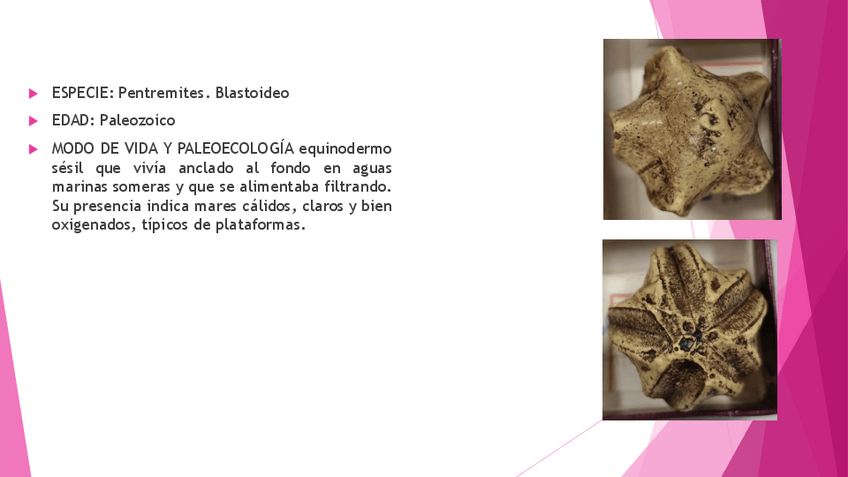 ▶ ESPECIE: Pentremites. Blastoideo

▶ EDAD: Paleozoico

▶ MODO DE VIDA Y PALEOECOLOGÍA equinodermo sésil que vivía anclado al fondo en aguas marinas someras y que se alimentaba filtrando. Su presencia indica mares cálidos, claros y bien oxigenados, típicos de plataformas.